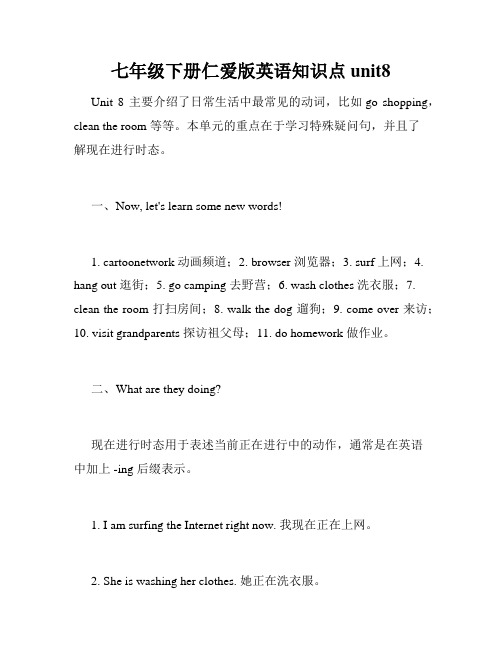 七年级下册仁爱版英语知识点 unit8

Unit 8 主要介绍了日常生活中最常见的动词，比如 go shopping，clean the room 等等。本单元的重点在于学习特殊疑问句，并且了解现在进行时态。

一、Now, let's learn some new words!

1. cartoonetwork 动画频道；2. browser 浏览器；3. surf 上网；4. hang out 逛街；5. go camping 去野营；6. wash clothes 洗衣服；7. clean the room 打扫房间；8. walk the dog 遛狗；9. come over 来访；10. visit grandparents 探访祖父母；11. do homework 做作业。

二、What are they doing?

现在进行时态用于表述当前正在进行中的动作，通常是在英语中加上 -ing 后缀表示。

1. I am surfing the Internet right now. 我现在正在上网。

2. She is washing her clothes. 她正在洗衣服。